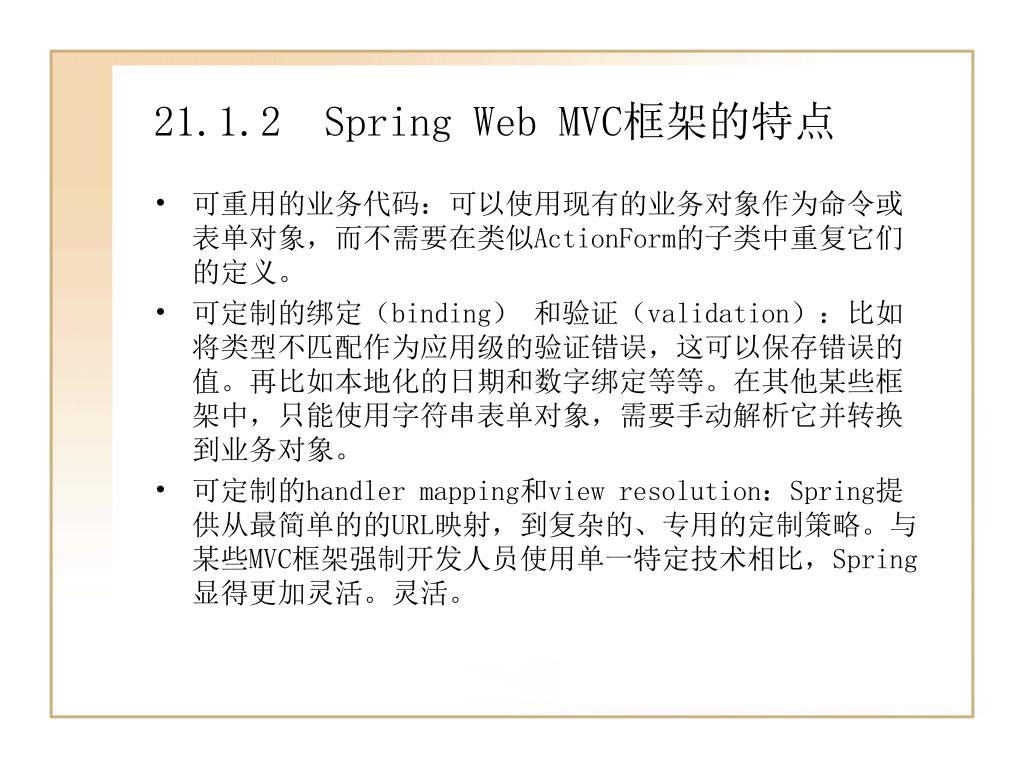 21.1.2  Spring Web MVC框架的特点

• 可重用的业务代码：可以使用现有的业务对象作为命令或表单对象，而不需要在类似ActionForm的子类中重复它们的定义。

• 可定制的绑定（binding） 和验证（validation）：比如将类型不匹配作为应用级的验证错误，这可以保存错误的值。再比如本地化的日期和数字绑定等等。在其他某些框架中，只能使用字符串表单对象，需要手动解析它并转换到业务对象。

• 可定制的handler mapping和view resolution：Spring提供从最简单的的URL映射，到复杂的、专用的定制策略。与某些MVC框架强制开发人员使用单一特定技术相比，Spring显得更加灵活。灵活。